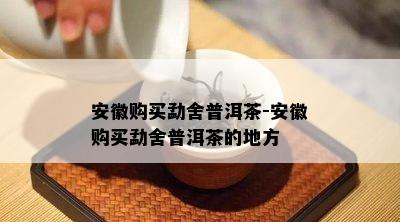 安徽购买勐舍普洱茶-安徽购买勐舍普洱茶的地方